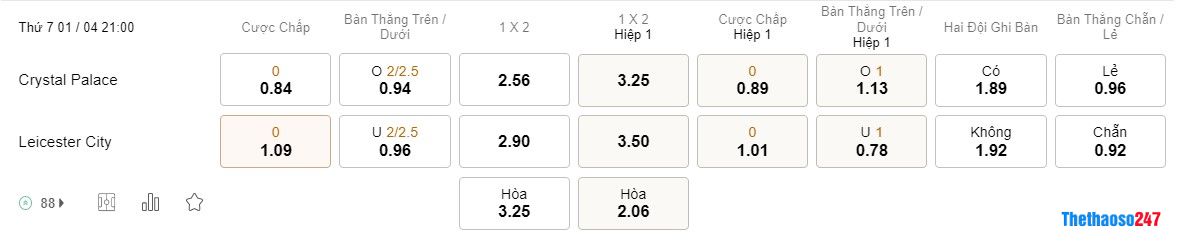 | Thứ 7 01 / 04 21:00 | Cược Chấp | Bàn Thắng Trên / Dưới | 1 X 2 | 1 X 2 Hiệp 1 | Cược Chấp Hiệp 1 | Bàn Thắng Trên / Dưới Hiệp 1 | Hai Đội Ghi Bàn | Bàn Thắng Chẵn / Lẻ |
|---|---|---|---|---|---|---|---|---|
| Crystal Palace | 0 0.84 | O 2/2.5 0.94 | 2.56 | 3.25 | 0 0.89 | O 1 1.13 | Có 1.89 | Lẻ 0.96 |
| Leicester City | 0 1.09 | U 2/2.5 0.96 | 2.90 | 3.50 | 0 1.01 | U 1 0.78 | Không 1.92 | Chẵn 0.92 |
| 88 | | | Hòa 3.25 | Hòa 2.06 | | | | |

Thethaoso247